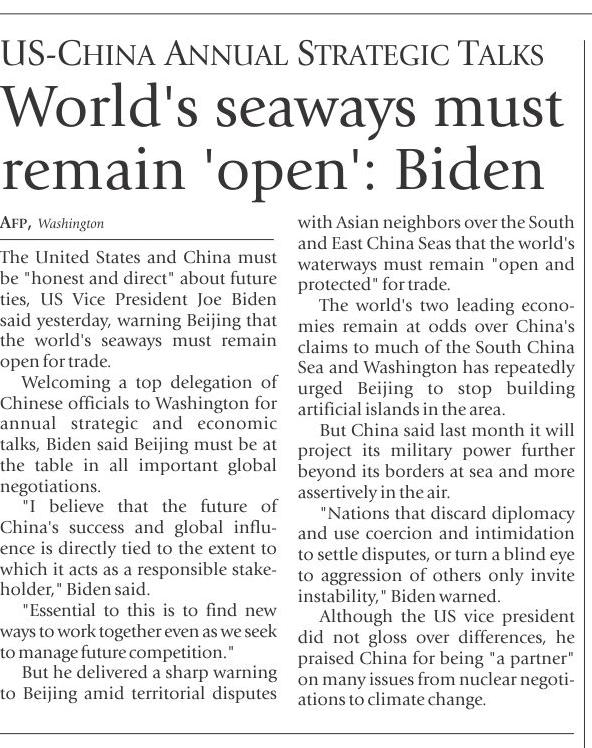 US-CHINA ANNUAL STRATEGIC TALKS

World's seaways must remain 'open': Biden

AFP, Washington

The United States and China must be "honest and direct" about future ties, US Vice President Joe Biden said yesterday, warning Beijing that the world's seaways must remain open for trade.

Welcoming a top delegation of Chinese officials to Washington for annual strategic and economic talks, Biden said Beijing must be at the table in all important global negotiations.

"I believe that the future of China's success and global influence is directly tied to the extent to which it acts as a responsible stakeholder," Biden said.

"Essential to this is to find new ways to work together even as we seek to manage future competition."

But he delivered a sharp warning to Beijing amid territorial disputes with Asian neighbors over the South and East China Seas that the world's waterways must remain "open and protected" for trade.

The world's two leading economies remain at odds over China's claims to much of the South China Sea and Washington has repeatedly urged Beijing to stop building artificial islands in the area.

But China said last month it will project its military power further beyond its borders at sea and more assertively in the air.

"Nations that discard diplomacy and use coercion and intimidation to settle disputes, or turn a blind eye to aggression of others only invite instability," Biden warned.

Although the US vice president did not gloss over differences, he praised China for being "a partner" on many issues from nuclear negotiations to climate change.